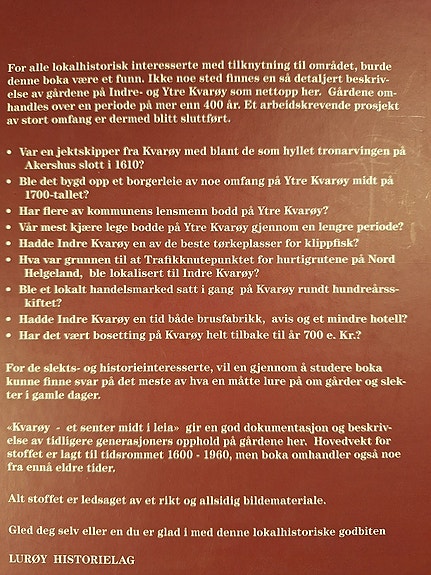 For alle lokalhistorisk interesserte med tilknytning til området, burde denne boka være et funn. Ikke noe sted finnes en så detaljert beskrivelse av gårdene på Indre- og Ytre Kvarøy som nettopp her. Gårdene omhandles over en periode på mer enn 400 år. Et arbeidskrevende prosjekt av stort omfang er dermed blitt sluttført.

• Var en jektskipper fra Kvarøy med blant de som hyllet tronarvingen på Akershus slott i 1610?
• Ble det bygd opp et borgerleie av noe omfang på Ytre Kvarøy midt på 1700-tallet?
• Har flere av kommunens lensmenn bodd på Ytre Kvarøy?
• Vår mest kjære lege bodde på Ytre Kvarøy gjennom en lengre periode?
• Hadde Indre Kvarøy en av de beste tørkeplasser for klippfisk?
• Hva var grunnen til at Trafikknutepunktet for hurtigrutene på Nord Helgeland, ble lokalisert til Indre Kvarøy?
• Ble et lokalt handelsmarked satt i gang på Kvarøy rundt hundreårsskiftet?
• Hadde Indre Kvarøy en tid både brusfabrikk, avis og et mindre hotell?
• Har det vært bosetting på Kvarøy helt tilbake til år 700 e. Kr.?

For de slekts- og historieinteresserte, vil en gjennom å studere boka kunne finne svar på det meste av hva en måtte lure på om gårder og slekter i gamle dager.

«Kvarøy - et senter midt i leia» gir en god dokumentasjon og beskrivelse av tidligere generasjoners opphold på gårdene her. Hovedvekt for stoffet er lagt til tidsrommet 1600 - 1960, men boka omhandler også noe fra ennå eldre tider.

Alt stoffet er ledsaget av et rikt og allsidig bildemateriale.

Gled deg selv eller en du er glad i med denne lokalhistoriske godbiten

LURØY HISTORIELAG